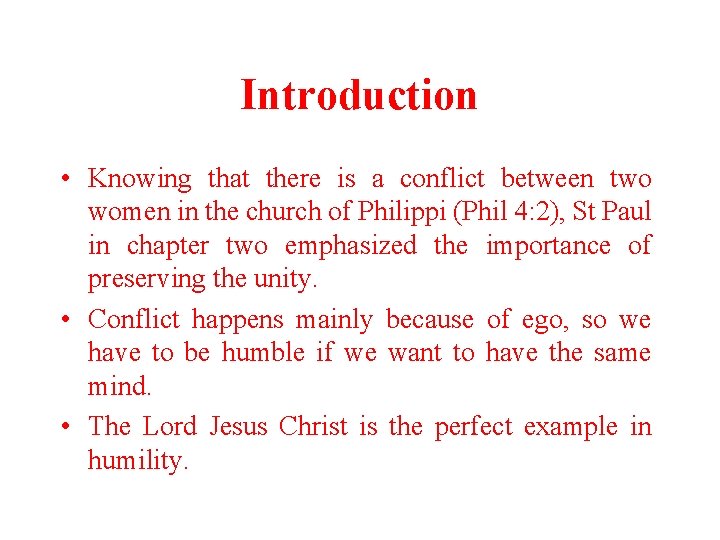 Introduction

• Knowing that there is a conflict between two women in the church of Philippi (Phil 4:2), St Paul in chapter two emphasized the importance of preserving the unity.

• Conflict happens mainly because of ego, so we have to be humble if we want to have the same mind.

• The Lord Jesus Christ is the perfect example in humility.